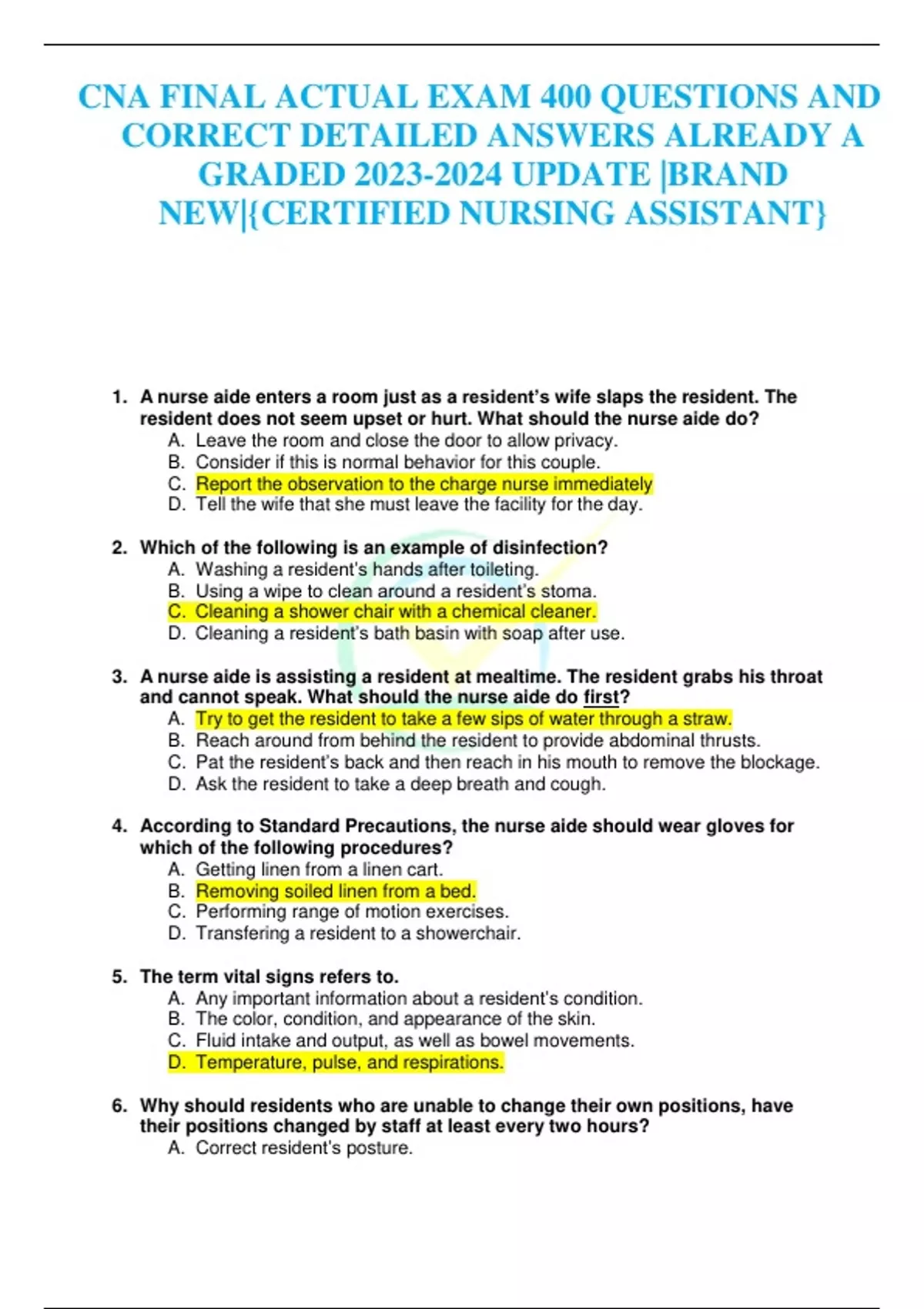 CNA FINAL ACTUAL EXAM 400 QUESTIONS AND CORRECT DETAILED ANSWERS ALREADY A GRADED 2023-2024 UPDATE |BRAND NEW|{CERTIFIED NURSING ASSISTANT}

1. A nurse aide enters a room just as a resident's wife slaps the resident. The resident does not seem upset or hurt. What should the nurse aide do?
A. Leave the room and close the door to allow privacy.
B. Consider if this is normal behavior for this couple.
C. Report the observation to the charge nurse immediately
D. Tell the wife that she must leave the facility for the day.

2. Which of the following is an example of disinfection?
A. Washing a resident's hands after toileting.
B. Using a wipe to clean around a resident's stoma.
C. Cleaning a shower chair with a chemical cleaner.
D. Cleaning a resident's bath basin with soap after use.

3. A nurse aide is assisting a resident at mealtime. The resident grabs his throat and cannot speak. What should the nurse aide do first?
A. Try to get the resident to take a few sips of water through a straw.
B. Reach around from behind the resident to provide abdominal thrusts.
C. Pat the resident's back and then reach in his mouth to remove the blockage.
D. Ask the resident to take a deep breath and cough.

4. According to Standard Precautions, the nurse aide should wear gloves for which of the following procedures?
A. Getting linen from a linen cart.
B. Removing soiled linen from a bed.
C. Performing range of motion exercises.
D. Transfering a resident to a showerchair.

5. The term vital signs refers to.
A. Any important information about a resident's condition.
B. The color, condition, and appearance of the skin.
C. Fluid intake and output, as well as bowel movements.
D. Temperature, pulse, and respirations.

6. Why should residents who are unable to change their own positions, have their positions changed by staff at least every two hours?
A. Correct resident's posture.